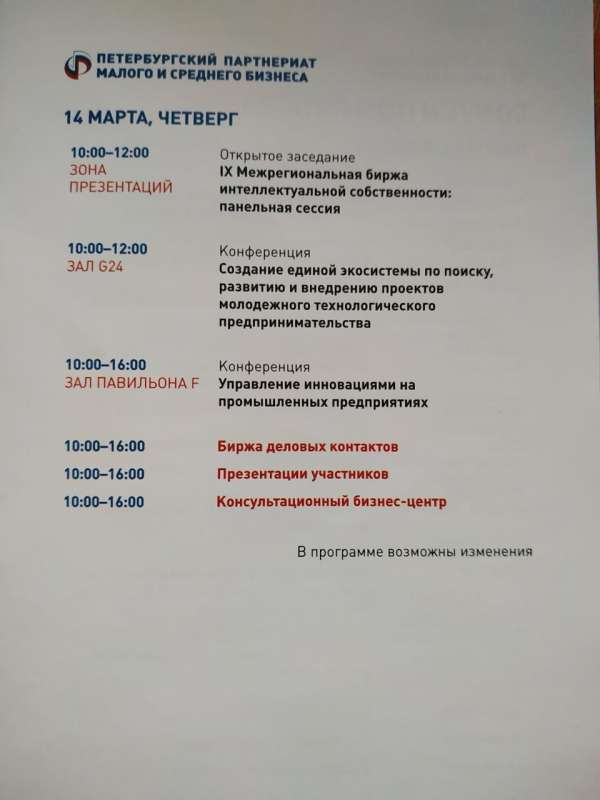 ПЕТЕРБУРГСКИЙ ПАРТНЕРИАТ МАЛОГО И СРЕДНЕГО БИЗНЕСА

14 МАРТА, ЧЕТВЕРГ

10:00–12:00
ЗОНА ПРЕЗЕНТАЦИЙ

Открытое заседание
IX Межрегиональная биржа интеллектуальной собственности: панельная сессия

10:00–12:00
ЗАЛ G24

Конференция
Создание единой экосистемы по поиску, развитию и внедрению проектов молодежного технологического предпринимательства

10:00–16:00
ЗАЛ ПАВИЛЬОНА F

Конференция
Управление инновациями на промышленных предприятиях

10:00–16:00 Биржа деловых контактов

10:00–16:00 Презентации участников

10:00–16:00 Консультационный бизнес-центр

В программе возможны изменения